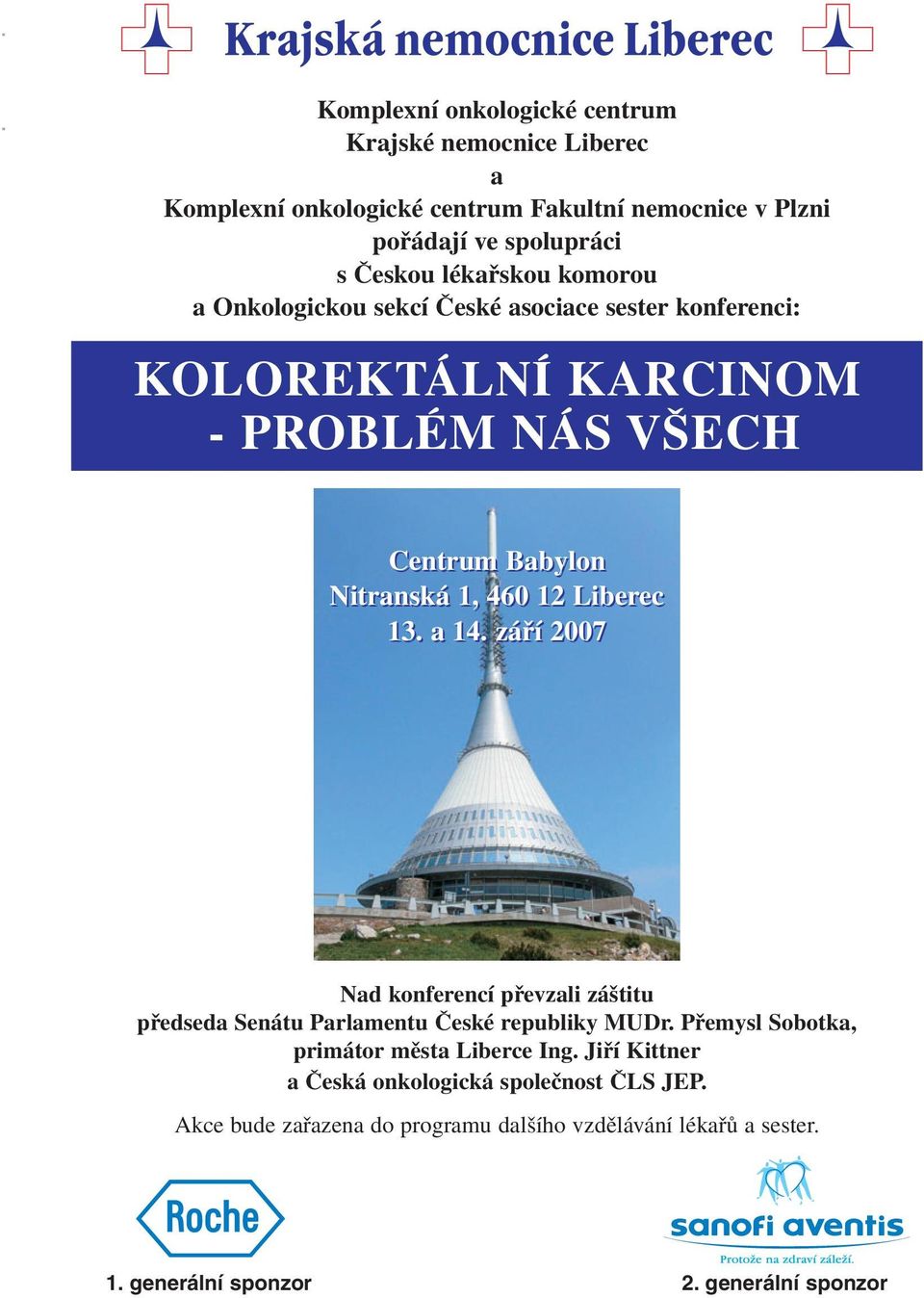 Krajská nemocnice Liberec

Komplexní onkologické centrum
Krajské nemocnice Liberec
a
Komplexní onkologické centrum Fakultní nemocnice v Plzni
pořádají ve spolupráci
s Českou lékařskou komorou
a Onkologickou sekcí České asociace sester konferenci:

KOLOREKTÁLNÍ KARCINOM
- PROBLÉM NÁS VŠECH

Centrum Babylon
Nitranská 1, 460 12 Liberec
13. a 14. září 2007

Nad konferencí převzali záštitu
předseda Senátu Parlamentu České republiky MUDr. Přemysl Sobotka,
primátor města Liberce Ing. Jiří Kittner
a Česká onkologická společnost ČLS JEP.

Akce bude zařazena do programu dalšího vzdělávání lékařů a sester.

Roche
1. generální sponzor

sanofi aventis
Protože na zdraví záleží.
2. generální sponzor